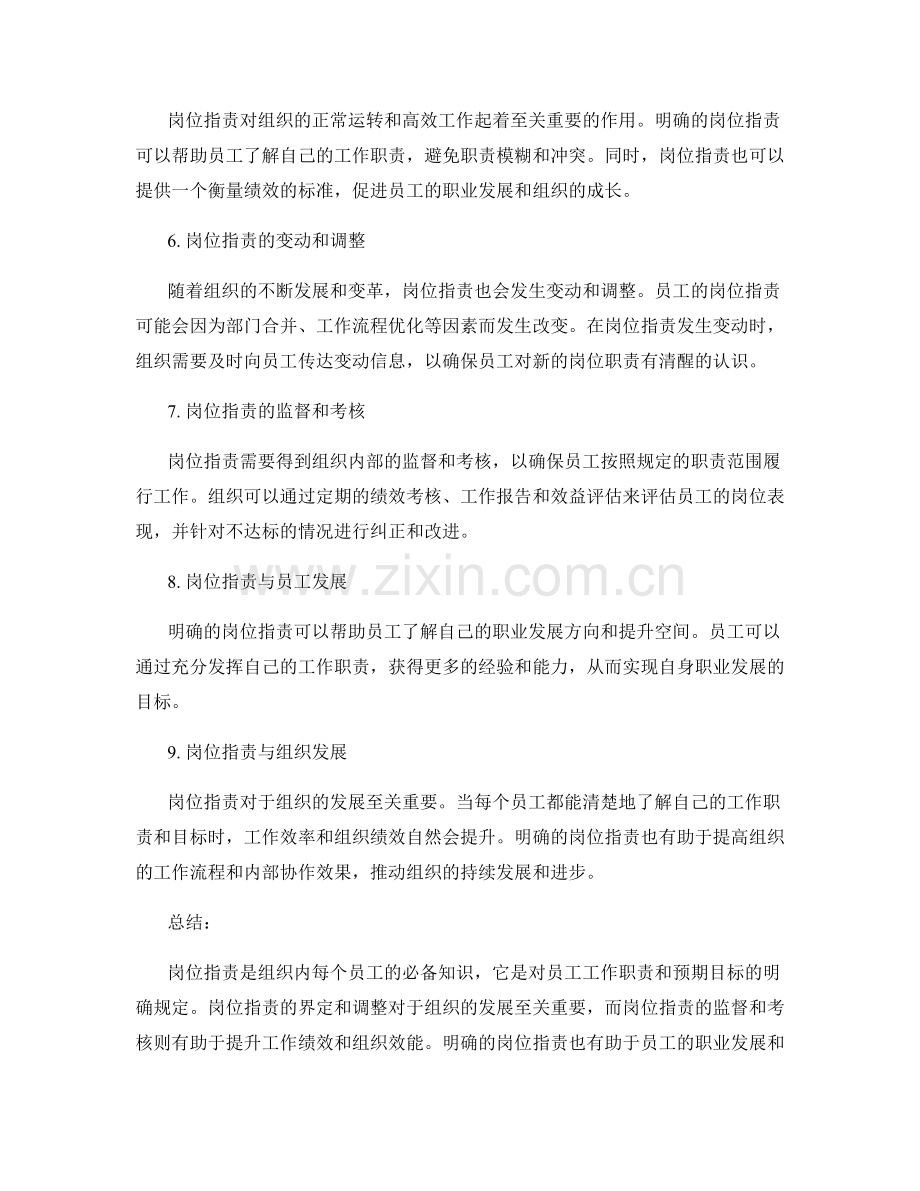 岗位指责对组织的正常运转和高效工作起着至关重要的作用。明确的岗位指责可以帮助员工了解自己的工作职责，避免职责模糊和冲突。同时，岗位指责也可以提供一个衡量绩效的标准，促进员工的职业发展和组织的成长。

6. 岗位指责的变动和调整

随着组织的不断发展和变革，岗位指责也会发生变动和调整。员工的岗位指责可能会因为部门合并、工作流程优化等因素而发生改变。在岗位指责发生变动时，组织需要及时向员工传达变动信息，以确保员工对新的岗位职责有清醒的认识。

7. 岗位指责的监督和考核

岗位指责需要得到组织内部的监督和考核，以确保员工按照规定的职责范围履行工作。组织可以通过定期的绩效考核、工作报告和效益评估来评估员工的岗位表现，并针对不达标的情况进行纠正和改进。

8. 岗位指责与员工发展

www.zixin.com.cn

明确的岗位指责可以帮助员工了解自己的职业发展方向和提升空间。员工可以通过充分发挥自己的工作职责，获得更多的经验和能力，从而实现自身职业发展的目标。

9. 岗位指责与组织发展

岗位指责对于组织的发展至关重要。当每个员工都能清楚地了解自己的工作职责和目标时，工作效率和组织绩效自然会提升。明确的岗位指责也有助于提高组织的工作流程和内部协作效果，推动组织的持续发展和进步。

总结：

岗位指责是组织内每个员工的必备知识，它是对员工工作职责和预期目标的明确规定。岗位指责的界定和调整对于组织的发展至关重要，而岗位指责的监督和考核则有助于提升工作绩效和组织效能。明确的岗位指责也有助于员工的职业发展和